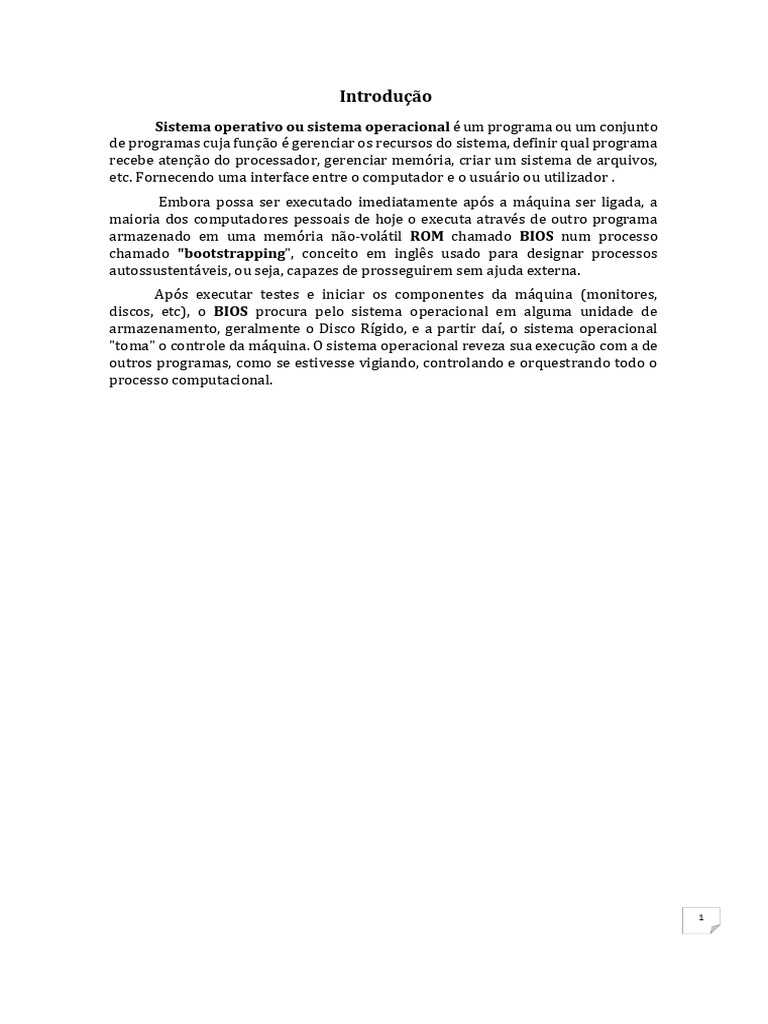 Introdução

Sistema operativo ou sistema operacional é um programa ou um conjunto de programas cuja função é gerenciar os recursos do sistema, definir qual programa recebe atenção do processador, gerenciar memória, criar um sistema de arquivos, etc. Fornecendo uma interface entre o computador e o usuário ou utilizador .

Embora possa ser executado imediatamente após a máquina ser ligada, a maioria dos computadores pessoais de hoje o executa através de outro programa armazenado em uma memória não-volátil ROM chamado BIOS num processo chamado "bootstrapping", conceito em inglês usado para designar processos autossustentáveis, ou seja, capazes de prosseguirem sem ajuda externa.

Após executar testes e iniciar os componentes da máquina (monitores, discos, etc), o BIOS procura pelo sistema operacional em alguma unidade de armazenamento, geralmente o Disco Rígido, e a partir daí, o sistema operacional "toma" o controle da máquina. O sistema operacional reveza sua execução com a de outros programas, como se estivesse vigiando, controlando e orquestrando todo o processo computacional.

1